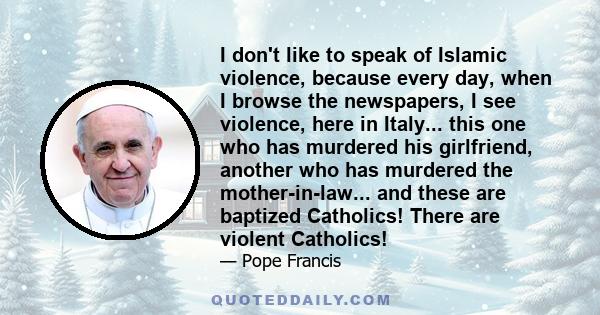 I don't like to speak of Islamic violence, because every day, when I browse the newspapers, I see violence, here in Italy... this one who has murdered his girlfriend, another who has murdered the mother-in-law... and these are baptized Catholics! There are violent Catholics!

— Pope Francis

QUOTEDDAILY.COM